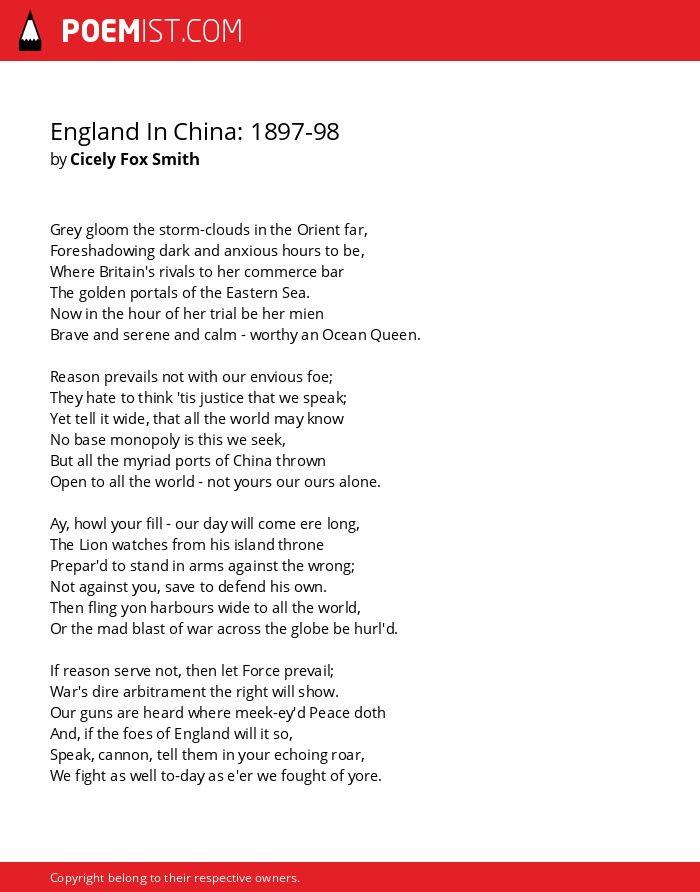 POEMIST.COM

England In China: 1897-98
by Cicely Fox Smith

Grey gloom the storm-clouds in the Orient far,
Foreshadowing dark and anxious hours to be,
Where Britain's rivals to her commerce bar
The golden portals of the Eastern Sea.
Now in the hour of her trial be her mien
Brave and serene and calm - worthy an Ocean Queen.

Reason prevails not with our envious foe;
They hate to think 'tis justice that we speak;
Yet tell it wide, that all the world may know
No base monopoly is this we seek,
But all the myriad ports of China thrown
Open to all the world - not yours our ours alone.

Ay, howl your fill - our day will come ere long,
The Lion watches from his island throne
Prepar'd to stand in arms against the wrong;
Not against you, save to defend his own.
Then fling yon harbours wide to all the world,
Or the mad blast of war across the globe be hurl'd.

If reason serve not, then let Force prevail;
War's dire arbitrament the right will show.
Our guns are heard where meek-ey'd Peace doth
And, if the foes of England will it so,
Speak, cannon, tell them in your echoing roar,
We fight as well to-day as e'er we fought of yore.

Copyright belong to their respective owners.